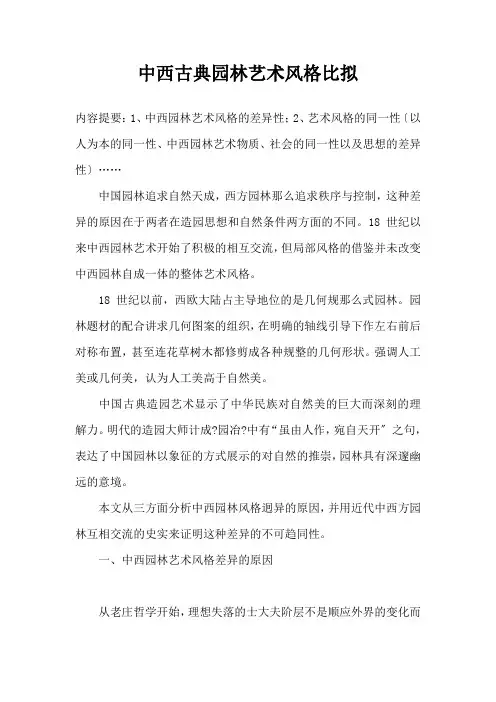 中西古典园林艺术风格比拟

内容提要：1、中西园林艺术风格的差异性；2、艺术风格的同一性〔以人为本的同一性、中西园林艺术物质、社会的同一性以及思想的差异性〕……

中国园林追求自然天成，西方园林那么追求秩序与控制，这种差异的原因在于两者在造园思想和自然条件两方面的不同。18 世纪以来中西园林艺术开始了积极的相互交流，但局部风格的借鉴并未改变中西园林自成一体的整体艺术风格。

18 世纪以前，西欧大陆占主导地位的是几何规那么式园林。园林题材的配合讲求几何图案的组织，在明确的轴线引导下作左右前后对称布置，甚至连花草树木都修剪成各种规整的几何形状。强调人工美或几何美，认为人工美高于自然美。

中国古典造园艺术显示了中华民族对自然美的巨大而深刻的理解力。明代的造园大师计成?园冶?中有“虽由人作，宛自天开〞之句，表达了中国园林以象征的方式展示的对自然的推崇，园林具有深邃幽远的意境。

本文从三方面分析中西园林风格迥异的原因，并用近代中西方园林互相交流的史实来证明这种差异的不可趋同性。

一、中西园林艺术风格差异的原因

从老庄哲学开始，理想失落的士大夫阶层不是顺应外界的变化而